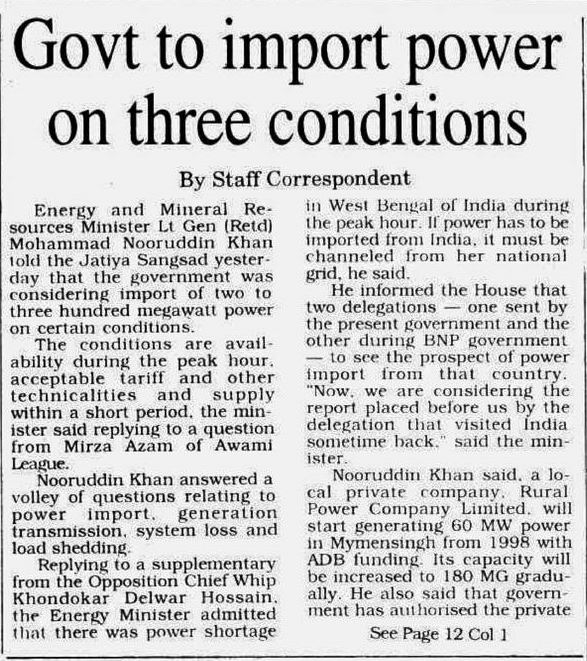 Govt to import power on three conditions

By Staff Correspondent

Energy and Mineral Resources Minister Lt Gen (Retd) Mohammad Nooruddin Khan told the Jatiya Sangsad yesterday that the government was considering import of two to three hundred megawatt power on certain conditions.

The conditions are availability during the peak hour, acceptable tariff and other technicalities and supply within a short period, the minister said replying to a question from Mirza Azam of Awami League.

Nooruddin Khan answered a volley of questions relating to power import, generation transmission, system loss and load shedding.

Replying to a supplementary from the Opposition Chief Whip Khondokar Delwar Hossain, the Energy Minister admitted that there was power shortage in West Bengal of India during the peak hour. If power has to be imported from India, it must be channeled from her national grid, he said.

He informed the House that two delegations — one sent by the present government and the other during BNP government — to see the prospect of power import from that country. "Now, we are considering the report placed before us by the delegation that visited India sometime back," said the minister.

Nooruddin Khan said, a local private company, Rural Power Company Limited, will start generating 60 MW power in Mymensingh from 1998 with ADB funding. Its capacity will be increased to 180 MG gradually. He also said that government has authorised the private

See Page 12 Col 1